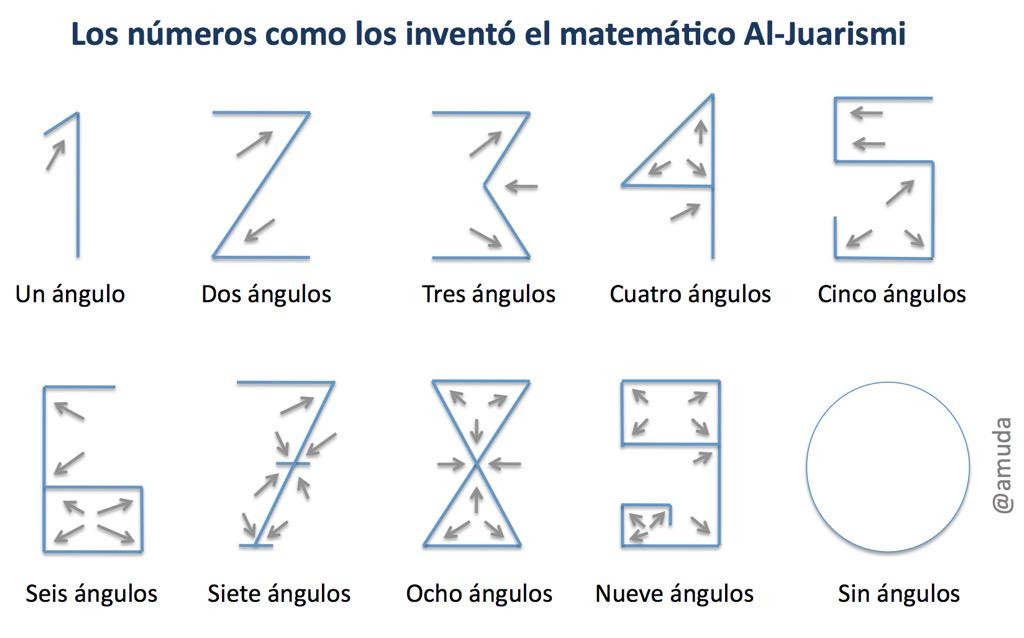 Los números como los inventó el matemático Al-Juarismi

Un ángulo

Dos ángulos

Tres ángulos

Cuatro ángulos

Cinco ángulos

Seis ángulos

Siete ángulos

Ocho ángulos

Nueve ángulos

Sin ángulos

@amuda